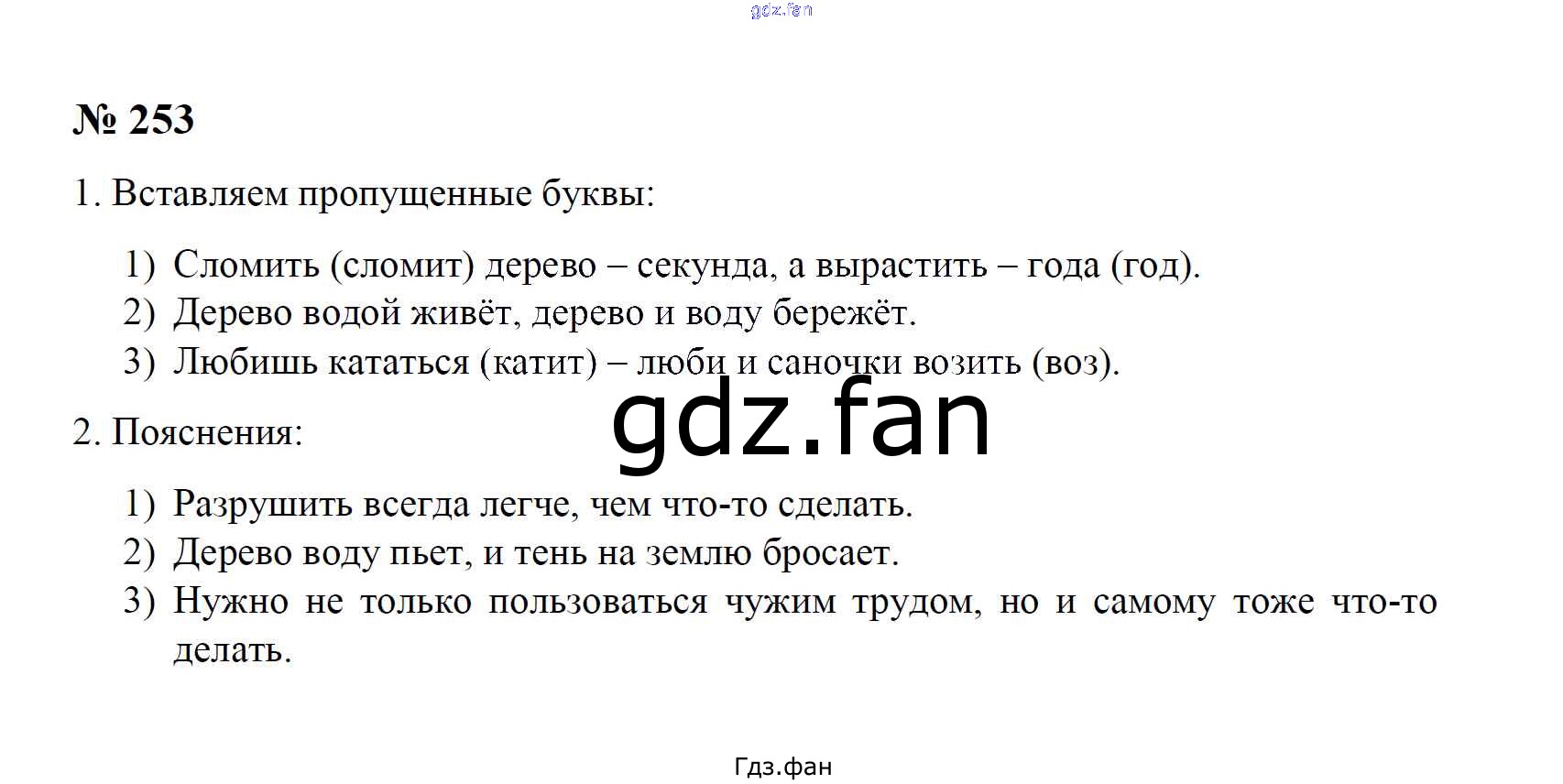 № 253

1. Вставляем пропущенные буквы:

1) Сломить (сломит) дерево – секунда, а вырастить – года (год).
2) Дерево водой живёт, дерево и воду бережёт.
3) Любишь кататься (катит) – люби и саночки возить (воз).

2. Пояснения:

1) Разрушить всегда легче, чем что-то сделать.
2) Дерево воду пьет, и тень на землю бросает.
3) Нужно не только пользоваться чужим трудом, но и самому тоже что-то делать.

Гдз.фан

gdz.fan